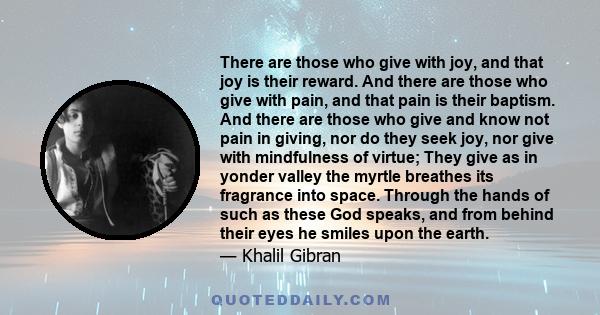 There are those who give with joy, and that joy is their reward. And there are those who give with pain, and that pain is their baptism. And there are those who give and know not pain in giving, nor do they seek joy, nor give with mindfulness of virtue; They give as in yonder valley the myrtle breathes its fragrance into space. Through the hands of such as these God speaks, and from behind their eyes he smiles upon the earth.
— Khalil Gibran

QUOTEDDAILY.COM